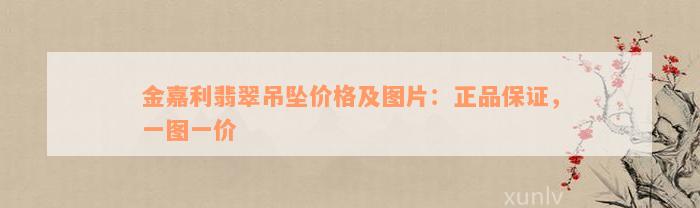 金嘉利翡翠吊坠价格及图片：正品保证，一图一价

xunlv